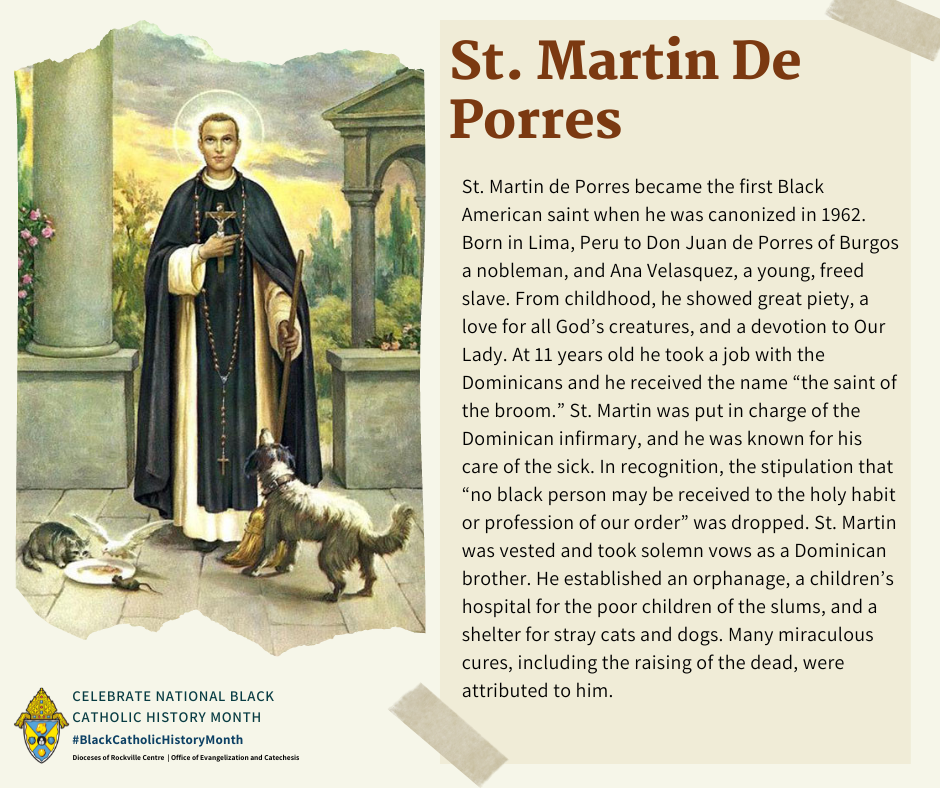 St. Martin De Porres

St. Martin de Porres became the first Black American saint when he was canonized in 1962. Born in Lima, Peru to Don Juan de Porres of Burgos a nobleman, and Ana Velasquez, a young, freed slave. From childhood, he showed great piety, a love for all God's creatures, and a devotion to Our Lady. At 11 years old he took a job with the Dominicans and he received the name "the saint of the broom." St. Martin was put in charge of the Dominican infirmary, and he was known for his care of the sick. In recognition, the stipulation that "no black person may be received to the holy habit or profession of our order" was dropped. St. Martin was vested and took solemn vows as a Dominican brother. He established an orphanage, a children's hospital for the poor children of the slums, and a shelter for stray cats and dogs. Many miraculous cures, including the raising of the dead, were attributed to him.

CELEBRATE NATIONAL BLACK CATHOLIC HISTORY MONTH
#BlackCatholicHistoryMonth
Dioceses of Rockville Centre | Office of Evangelization and Catechesis